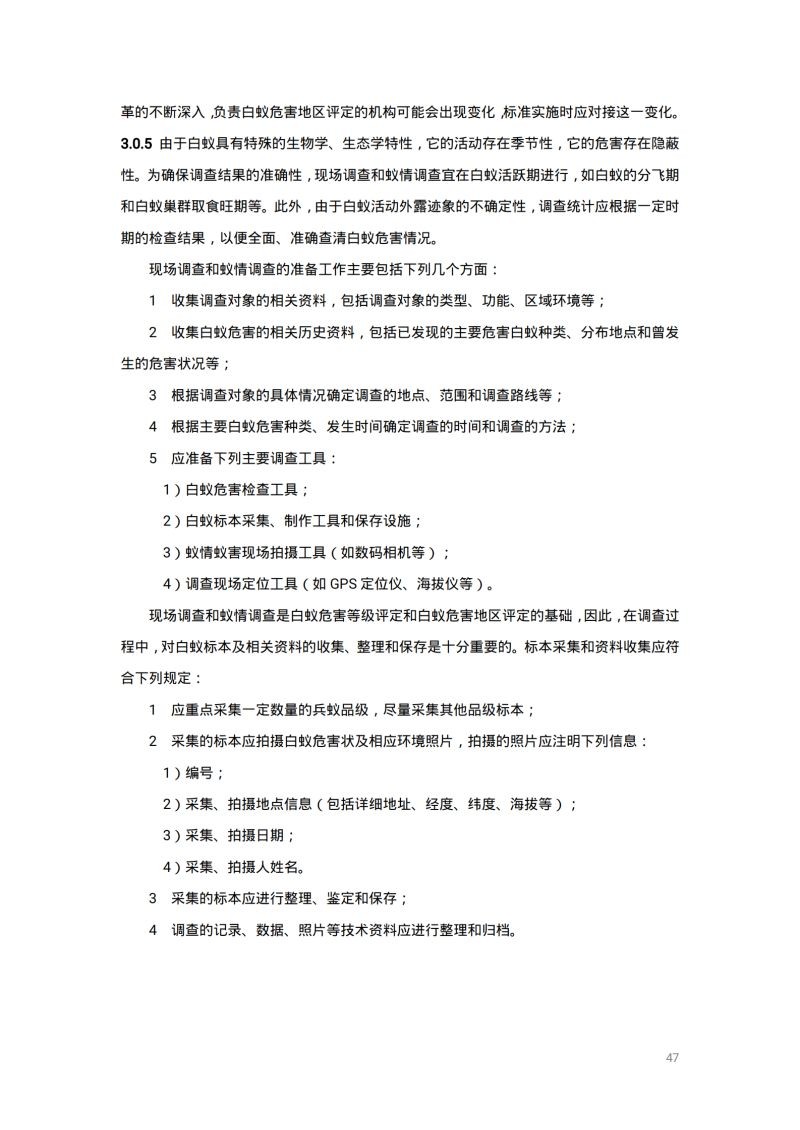 革的不断深入，负责白蚁危害地区评定的机构可能会出现变化，标准实施时应对接这一变化。

3.0.5 由于白蚁具有特殊的生物学、生态学特性，它的活动存在季节性，它的危害存在隐蔽性。为确保调查结果的准确性，现场调查和蚁情调查宜在白蚁活跃期进行，如白蚁的分飞期和白蚁巢群取食旺期等。此外，由于白蚁活动外露迹象的不确定性，调查统计应根据一定时期的检查结果，以便全面、准确查清白蚁危害情况。

现场调查和蚁情调查的准备工作主要包括下列几个方面：

1 收集调查对象的相关资料，包括调查对象的类型、功能、区域环境等；

2 收集白蚁危害的相关历史资料，包括已发现的主要危害白蚁种类、分布地点和曾发生的危害状况等；

3 根据调查对象的具体情况确定调查的地点、范围和调查路线等；

4 根据主要白蚁危害种类、发生时间确定调查的时间和调查的方法；

5 应准备下列主要调查工具：

1）白蚁危害检查工具；

2）白蚁标本采集、制作工具和保存设施；

3）蚁情蚁害现场拍摄工具（如数码相机等）；

4）调查现场定位工具（如 GPS 定位仪、海拔仪等）。

现场调查和蚁情调查是白蚁危害等级评定和白蚁危害地区评定的基础，因此，在调查过程中，对白蚁标本及相关资料的收集、整理和保存是十分重要的。标本采集和资料收集应符合下列规定：

1 应重点采集一定数量的兵蚁品级，尽量采集其他品级标本；

2 采集的标本应拍摄白蚁危害状及相应环境照片，拍摄的照片应注明下列信息：

1）编号；

2）采集、拍摄地点信息（包括详细地址、经度、纬度、海拔等）；

3）采集、拍摄日期；

4）采集、拍摄人姓名。

3 采集的标本应进行整理、鉴定和保存；

4 调查的记录、数据、照片等技术资料应进行整理和归档。

47